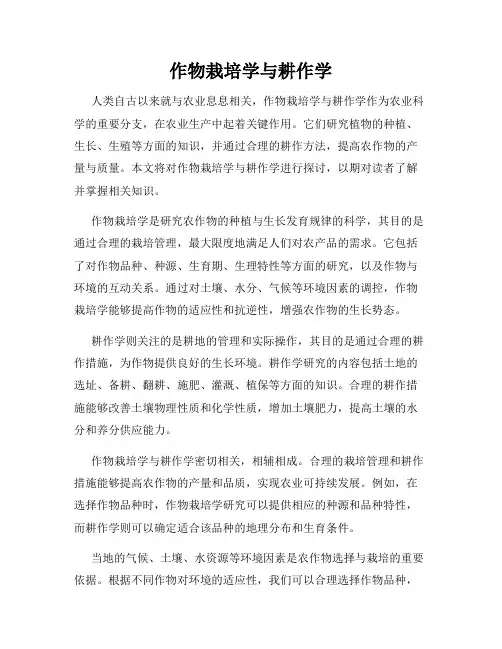 作物栽培学与耕作学

人类自古以来就与农业息息相关，作物栽培学与耕作学作为农业科学的重要分支，在农业生产中起着关键作用。它们研究植物的种植、生长、生殖等方面的知识，并通过合理的耕作方法，提高农作物的产量与质量。本文将对作物栽培学与耕作学进行探讨，以期对读者了解并掌握相关知识。

作物栽培学是研究农作物的种植与生长发育规律的科学，其目的是通过合理的栽培管理，最大限度地满足人们对农产品的需求。它包括了对作物品种、种源、生育期、生理特性等方面的研究，以及作物与环境的互动关系。通过对土壤、水分、气候等环境因素的调控，作物栽培学能够提高作物的适应性和抗逆性，增强农作物的生长势态。

耕作学则关注的是耕地的管理和实际操作，其目的是通过合理的耕作措施，为作物提供良好的生长环境。耕作学研究的内容包括土地的选址、备耕、翻耕、施肥、灌溉、植保等方面的知识。合理的耕作措施能够改善土壤物理性质和化学性质，增加土壤肥力，提高土壤的水分和养分供应能力。

作物栽培学与耕作学密切相关，相辅相成。合理的栽培管理和耕作措施能够提高农作物的产量和品质，实现农业可持续发展。例如，在选择作物品种时，作物栽培学研究可以提供相应的种源和品种特性，而耕作学则可以确定适合该品种的地理分布和生育条件。

当地的气候、土壤、水资源等环境因素是农作物选择与栽培的重要依据。根据不同作物对环境的适应性，我们可以合理选择作物品种，